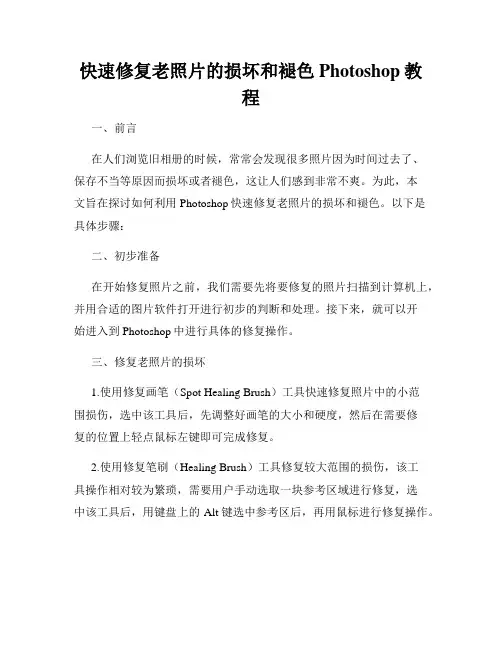 快速修复老照片的损坏和褪色 Photoshop 教程

一、前言

在人们浏览旧相册的时候，常常会发现很多照片因为时间过去了、保存不当等原因而损坏或者褪色，这让人们感到非常不爽。为此，本文旨在探讨如何利用 Photoshop 快速修复老照片的损坏和褪色。以下是具体步骤：

二、初步准备

在开始修复照片之前，我们需要先将要修复的照片扫描到计算机上，并用合适的图片软件打开进行初步的判断和处理。接下来，就可以开始进入到 Photoshop 中进行具体的修复操作。

三、修复老照片的损坏

1.使用修复画笔（Spot Healing Brush）工具快速修复照片中的小范围损伤，选中该工具后，先调整好画笔的大小和硬度，然后在需要修复的位置上轻点鼠标左键即可完成修复。

2.使用修复笔刷（Healing Brush）工具修复较大范围的损伤，该工具操作相对较为繁琐，需要用户手动选取一块参考区域进行修复，选中该工具后，用键盘上的 Alt 键选中参考区后，再用鼠标进行修复操作。